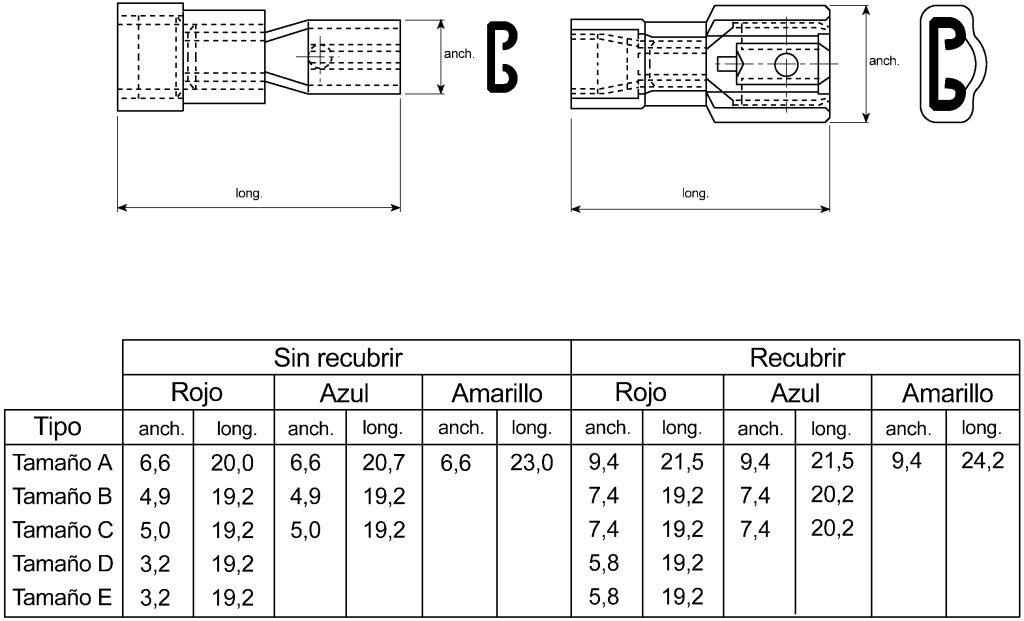 anch.

long.

anch.

long.

| | Sin recubrir | | | | | | Recubrir | | | | | |
|---|---|---|---|---|---|---|---|---|---|---|---|---|
| | Rojo | | Azul | | Amarillo | | Rojo | | Azul | | Amarillo | |
| Tipo | anch. | long. | anch. | long. | anch. | long. | anch. | long. | anch. | long. | anch. | long. |
| Tamaño A | 6,6 | 20,0 | 6,6 | 20,7 | 6,6 | 23,0 | 9,4 | 21,5 | 9,4 | 21,5 | 9,4 | 24,2 |
| Tamaño B | 4,9 | 19,2 | 4,9 | 19,2 | | | 7,4 | 19,2 | 7,4 | 20,2 | | |
| Tamaño C | 5,0 | 19,2 | 5,0 | 19,2 | | | 7,4 | 19,2 | 7,4 | 20,2 | | |
| Tamaño D | 3,2 | 19,2 | | | | | 5,8 | 19,2 | | | | |
| Tamaño E | 3,2 | 19,2 | | | | | 5,8 | 19,2 | | | | |